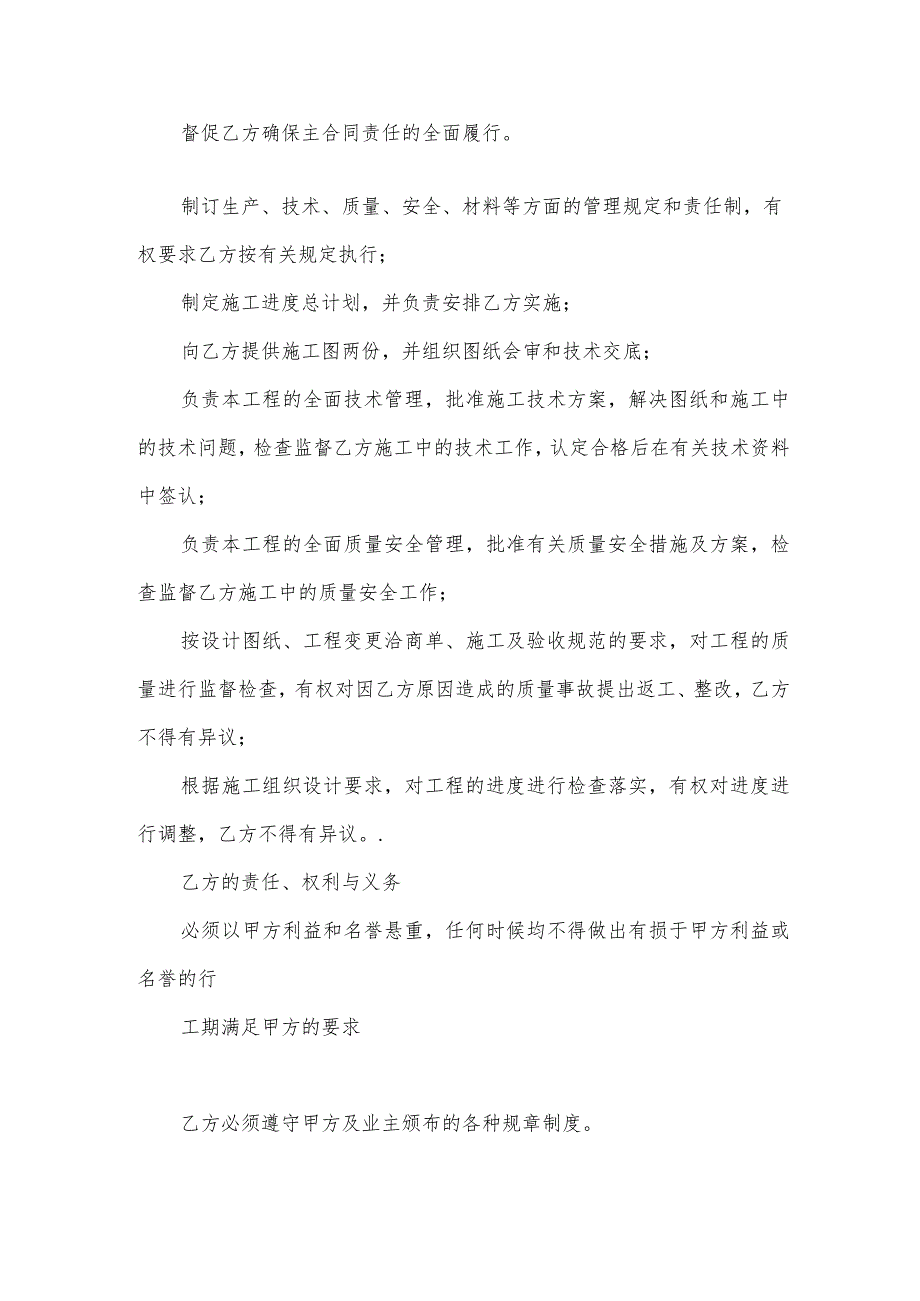 督促乙方确保主合同责任的全面履行。

制订生产、技术、质量、安全、材料等方面的管理规定和责任制，有权要求乙方按有关规定执行；

制定施工进度总计划，并负责安排乙方实施；

向乙方提供施工图两份，并组织图纸会审和技术交底；

负责本工程的全面技术管理，批准施工技术方案，解决图纸和施工中的技术问题，检查监督乙方施工中的技术工作，认定合格后在有关技术资料中签认；

负责本工程的全面质量安全管理，批准有关质量安全措施及方案，检查监督乙方施工中的质量安全工作；

按设计图纸、工程变更洽商单、施工及验收规范的要求，对工程的质量进行监督检查，有权对因乙方原因造成的质量事故提出返工、整改，乙方不得有异议；

根据施工组织设计要求，对工程的进度进行检查落实，有权对进度进行调整，乙方不得有异议。.

乙方的责任、权利与义务

必须以甲方利益和名誉悬重，任何时候均不得做出有损于甲方利益或名誉的行

工期满足甲方的要求

乙方必须遵守甲方及业主颁布的各种规章制度。